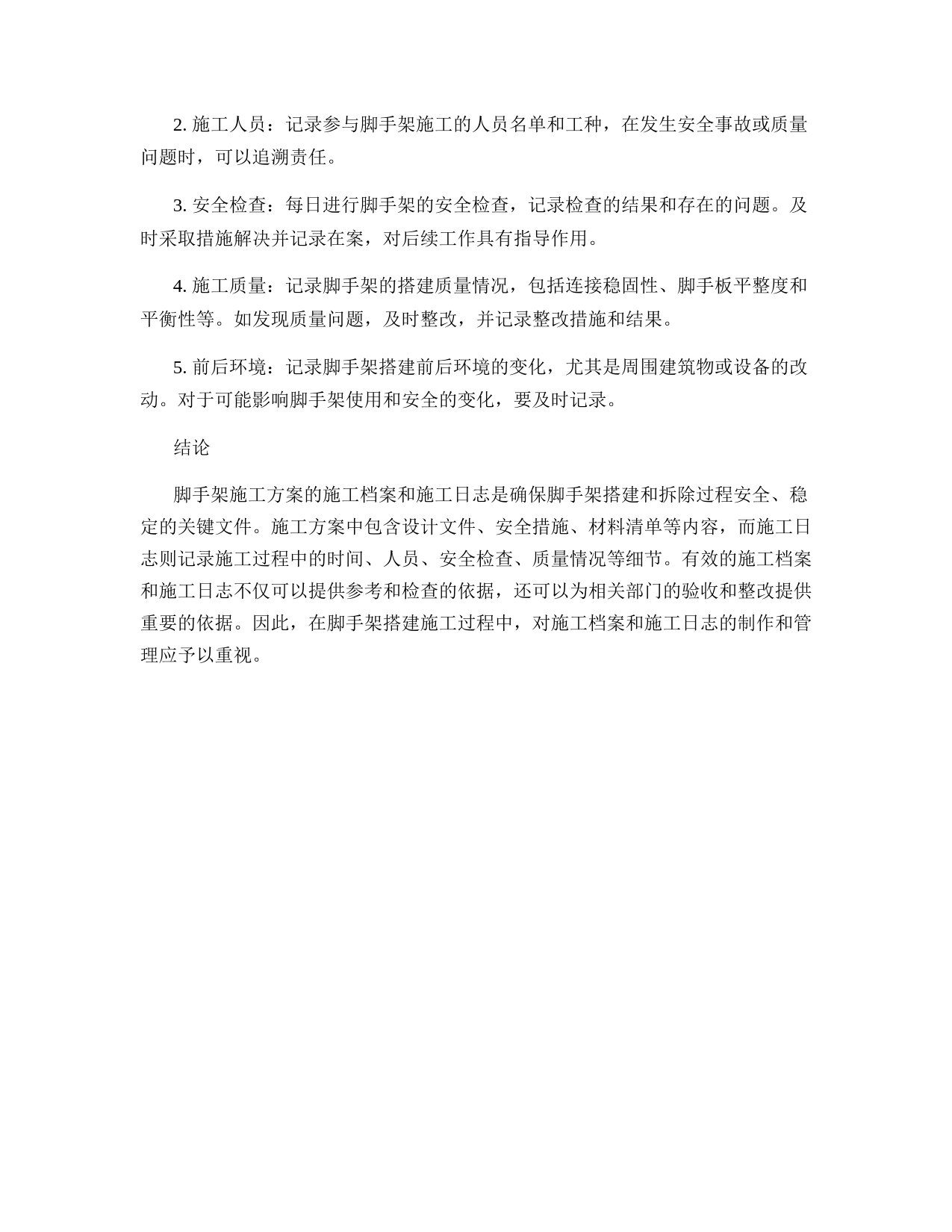 2. 施工人员：记录参与脚手架施工的人员名单和工种，在发生安全事故或质量问题时，可以追溯责任。

3. 安全检查：每日进行脚手架的安全检查，记录检查的结果和存在的问题。及时采取措施解决并记录在案，对后续工作具有指导作用。

4. 施工质量：记录脚手架的搭建质量情况，包括连接稳固性、脚手板平整度和平衡性等。如发现质量问题，及时整改，并记录整改措施和结果。

5. 前后环境：记录脚手架搭建前后环境的变化，尤其是周围建筑物或设备的改动。对于可能影响脚手架使用和安全的变化，要及时记录。

结论

脚手架施工方案的施工档案和施工日志是确保脚手架搭建和拆除过程安全、稳定的关键文件。施工方案中包含设计文件、安全措施、材料清单等内容，而施工日志则记录施工过程中的时间、人员、安全检查、质量情况等细节。有效的施工档案和施工日志不仅可以提供参考和检查的依据，还可以为相关部门的验收和整改提供重要的依据。因此，在脚手架搭建施工过程中，对施工档案和施工日志的制作和管理应予以重视。